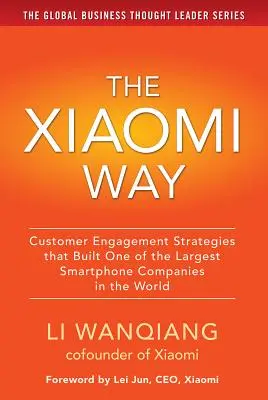 THE GLOBAL BUSINESS THOUGHT LEADER SERIES

THE XIAOMI WAY

Customer Engagement Strategies that Built One of the Largest Smartphone Companies in the World

LI WANQIANG
cofounder of Xiaomi

Foreword by Lei Jun, CEO, Xiaomi